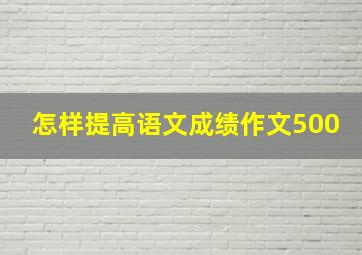 怎样提高语文成绩作文500